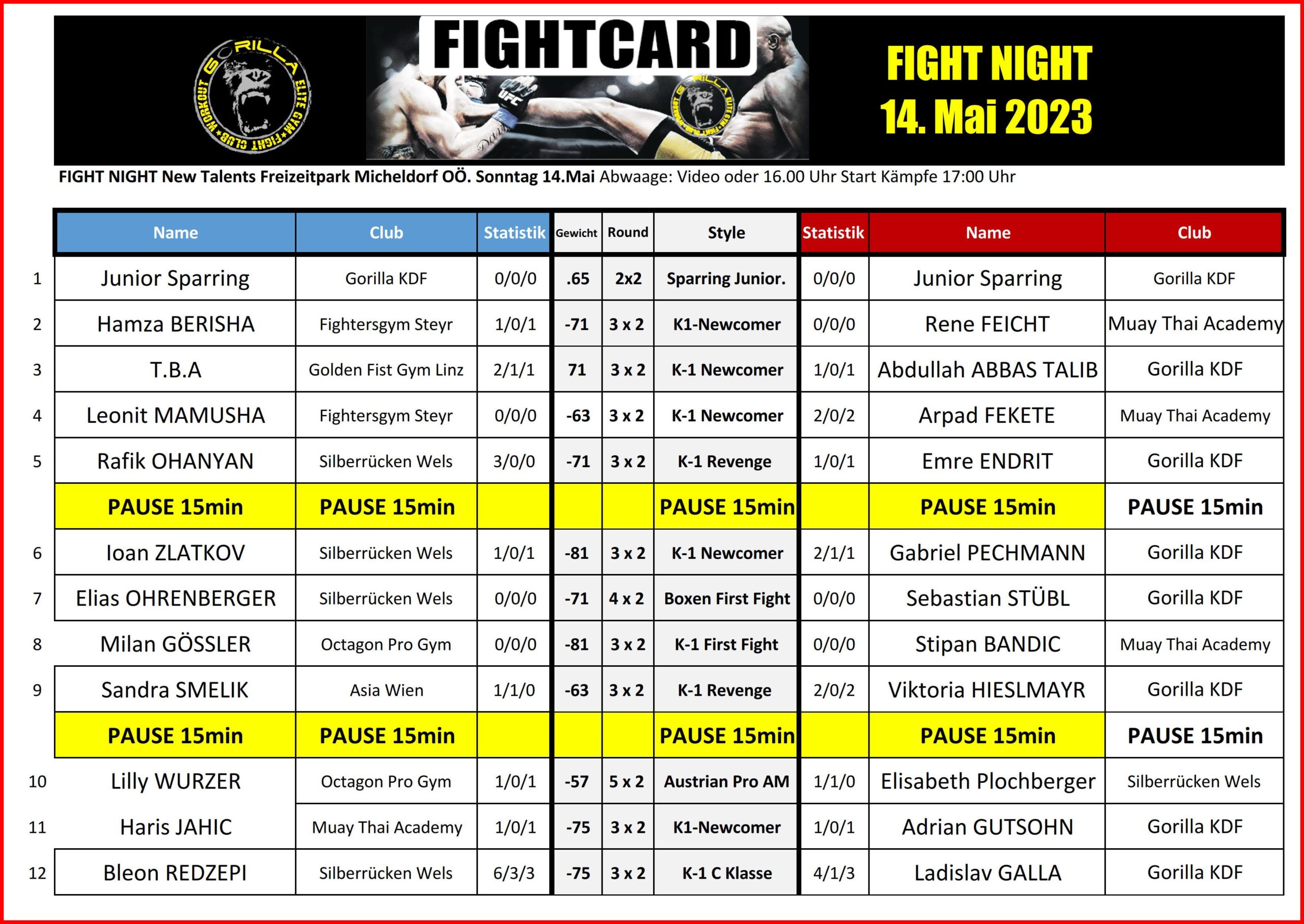 GORILLA ELITE GYM FIGHT CLUB WORKOUT

FIGHTCARD

FIGHT NIGHT
14. Mai 2023

FIGHT NIGHT New Talents Freizeitpark Micheldorf OÖ. Sonntag 14.Mai Abwaage: Video oder 16.00 Uhr Start Kämpfe 17:00 Uhr

|  | Name | Club | Statistik | Gewicht | Round | Style | Statistik | Name | Club |
|---|---|---|---|---|---|---|---|---|---|
| 1 | Junior Sparring | Gorilla KDF | 0/0/0 | .65 | 2x2 | Sparring Junior. | 0/0/0 | Junior Sparring | Gorilla KDF |
| 2 | Hamza BERISHA | Fightersgym Steyr | 1/0/1 | -71 | 3 x 2 | K1-Newcomer | 0/0/0 | Rene FEICHT | Muay Thai Academy |
| 3 | T.B.A | Golden Fist Gym Linz | 2/1/1 | 71 | 3 x 2 | K-1 Newcomer | 1/0/1 | Abdullah ABBAS TALIB | Gorilla KDF |
| 4 | Leonit MAMUSHA | Fightersgym Steyr | 0/0/0 | -63 | 3 x 2 | K-1 Newcomer | 2/0/2 | Arpad FEKETE | Muay Thai Academy |
| 5 | Rafik OHANYAN | Silberrücken Wels | 3/0/0 | -71 | 3 x 2 | K-1 Revenge | 1/0/1 | Emre ENDRIT | Gorilla KDF |
|  | PAUSE 15min | PAUSE 15min |  |  |  | PAUSE 15min |  | PAUSE 15min | PAUSE 15min |
| 6 | Ioan ZLATKOV | Silberrücken Wels | 1/0/1 | -81 | 3 x 2 | K-1 Newcomer | 2/1/1 | Gabriel PECHMANN | Gorilla KDF |
| 7 | Elias OHRENBERGER | Silberrücken Wels | 0/0/0 | -71 | 4 x 2 | Boxen First Fight | 0/0/0 | Sebastian STÜBL | Gorilla KDF |
| 8 | Milan GÖSSLER | Octagon Pro Gym | 0/0/0 | -81 | 3 x 2 | K-1 First Fight | 0/0/0 | Stipan BANDIC | Muay Thai Academy |
| 9 | Sandra SMELIK | Asia Wien | 1/1/0 | -63 | 3 x 2 | K-1 Revenge | 2/0/2 | Viktoria HIESLMAYR | Gorilla KDF |
|  | PAUSE 15min | PAUSE 15min |  |  |  | PAUSE 15min |  | PAUSE 15min | PAUSE 15min |
| 10 | Lilly WURZER | Octagon Pro Gym | 1/0/1 | -57 | 5 x 2 | Austrian Pro AM | 1/1/0 | Elisabeth Plochberger | Silberrücken Wels |
| 11 | Haris JAHIC | Muay Thai Academy | 1/0/1 | -75 | 3 x 2 | K1-Newcomer | 1/0/1 | Adrian GUTSOHN | Gorilla KDF |
| 12 | Bleon REDZEPI | Silberrücken Wels | 6/3/3 | -75 | 3 x 2 | K-1 C Klasse | 4/1/3 | Ladislav GALLA | Gorilla KDF |